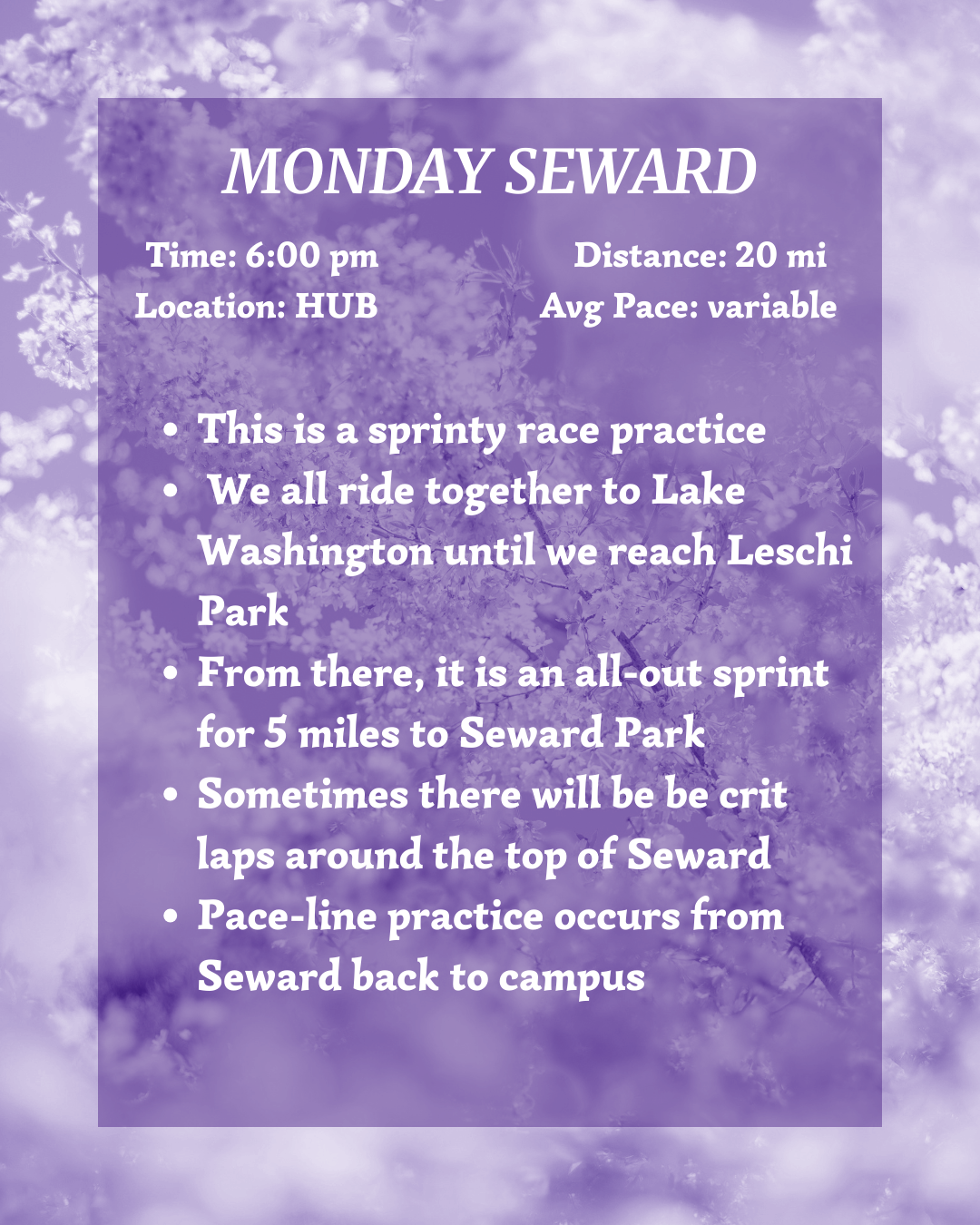 MONDAY SEWARD

Time: 6:00 pm
Location: HUB

Distance: 20 mi
Avg Pace: variable

• This is a sprinty race practice
• We all ride together to Lake Washington until we reach Leschi Park
• From there, it is an all-out sprint for 5 miles to Seward Park
• Sometimes there will be be crit laps around the top of Seward
• Pace-line practice occurs from Seward back to campus